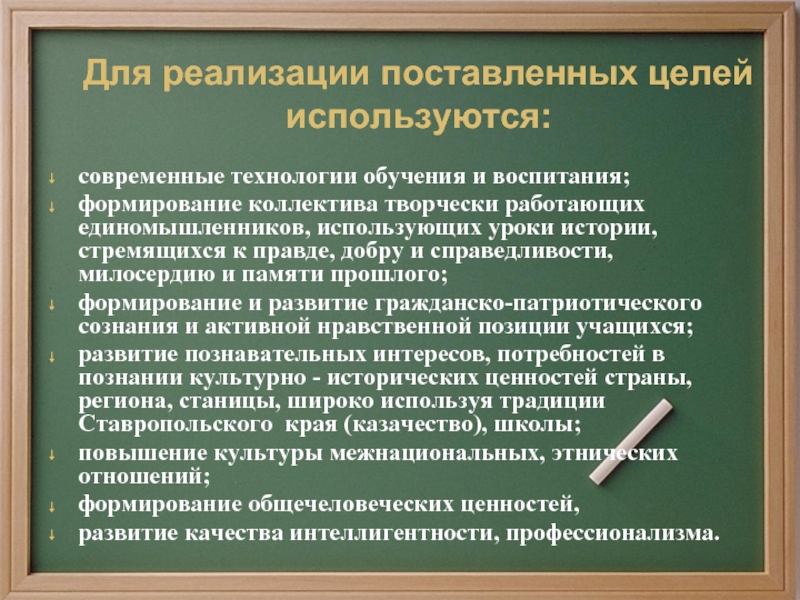 Для реализации поставленных целей используются:

↓ современные технологии обучения и воспитания;
↓ формирование коллектива творчески работающих единомышленников, использующих уроки истории, стремящихся к правде, добру и справедливости, милосердию и памяти прошлого;
↓ формирование и развитие гражданско-патриотического сознания и активной нравственной позиции учащихся;
↓ развитие познавательных интересов, потребностей в познании культурно - исторических ценностей страны, региона, станицы, широко используя традиции Ставропольского края (казачество), школы;
↓ повышение культуры межнациональных, этнических отношений;
↓ формирование общечеловеческих ценностей,
↓ развитие качества интеллигентности, профессионализма.